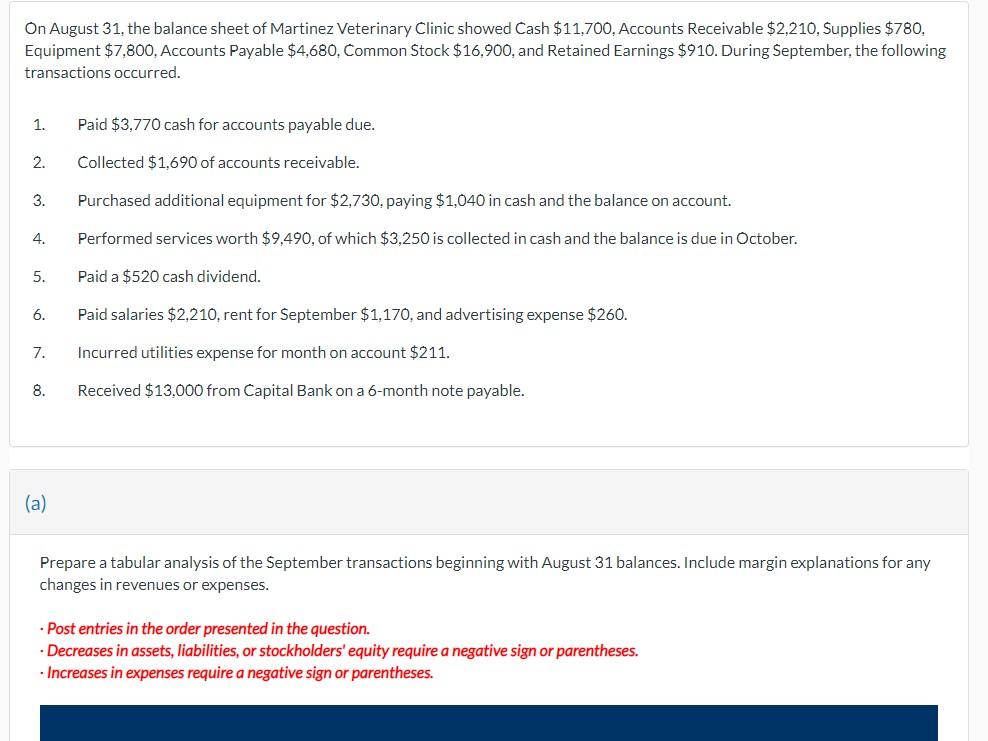 On August 31, the balance sheet of Martinez Veterinary Clinic showed Cash \$11,700, Accounts Receivable \$2,210, Supplies \$780, Equipment \$7,800, Accounts Payable \$4,680, Common Stock \$16,900, and Retained Earnings \$910. During September, the following transactions occurred.

1. Paid \$3,770 cash for accounts payable due.

2. Collected \$1,690 of accounts receivable.

3. Purchased additional equipment for \$2,730, paying \$1,040 in cash and the balance on account.

4. Performed services worth \$9,490, of which \$3,250 is collected in cash and the balance is due in October.

5. Paid a \$520 cash dividend.

6. Paid salaries \$2,210, rent for September \$1,170, and advertising expense \$260.

7. Incurred utilities expense for month on account \$211.

8. Received \$13,000 from Capital Bank on a 6-month note payable.

(a)

Prepare a tabular analysis of the September transactions beginning with August 31 balances. Include margin explanations for any changes in revenues or expenses.

· Post entries in the order presented in the question.
· Decreases in assets, liabilities, or stockholders' equity require a negative sign or parentheses.
· Increases in expenses require a negative sign or parentheses.